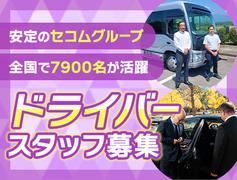 安定のセコムグループ

全国で7900名が活躍

ドライバー
スタッフ募集